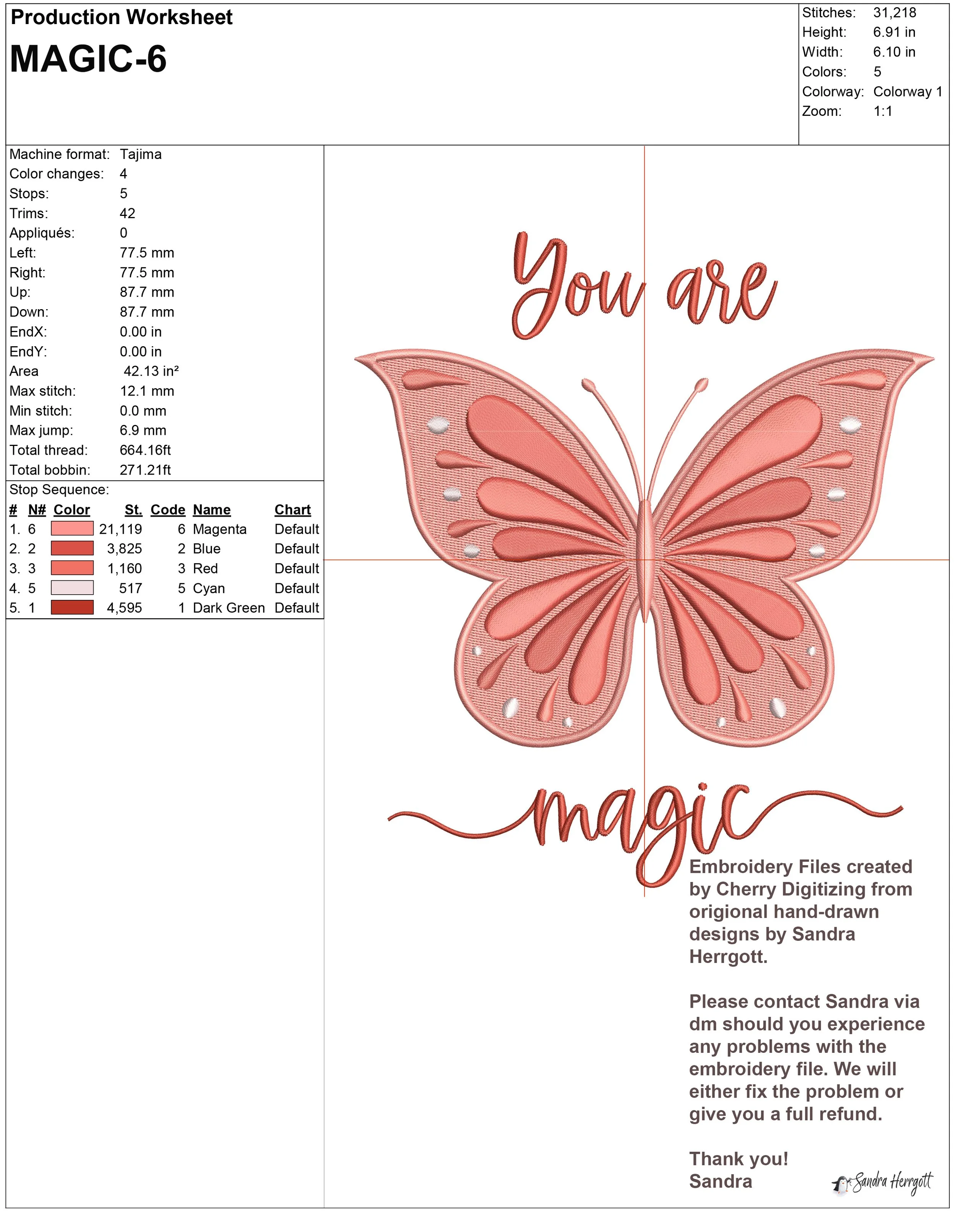 Production Worksheet

MAGIC-6

Stitches: 31,218
Height: 6.91 in
Width: 6.10 in
Colors: 5
Colorway: Colorway 1
Zoom: 1:1

Machine format: Tajima
Color changes: 4
Stops: 5
Trims: 42
Appliqués: 0
Left: 77.5 mm
Right: 77.5 mm
Up: 87.7 mm
Down: 87.7 mm
EndX: 0.00 in
EndY: 0.00 in
Area 42.13 in²
Max stitch: 12.1 mm
Min stitch: 0.0 mm
Max jump: 6.9 mm
Total thread: 664.16ft
Total bobbin: 271.21ft

Stop Sequence:

| # | N# | Color | St. | Code | Name | Chart |
|---|---|---|---|---|---|---|
| 1. | 6 | | 21,119 | 6 | Magenta | Default |
| 2. | 2 | | 3,825 | 2 | Blue | Default |
| 3. | 3 | | 1,160 | 3 | Red | Default |
| 4. | 5 | | 517 | 5 | Cyan | Default |
| 5. | 1 | | 4,595 | 1 | Dark Green | Default |

You are

magic

Embroidery Files created by Cherry Digitizing from origional hand-drawn designs by Sandra Herrgott.

Please contact Sandra via dm should you experience any problems with the embroidery file. We will either fix the problem or give you a full refund.

Thank you!
Sandra

Sandra Herrgott